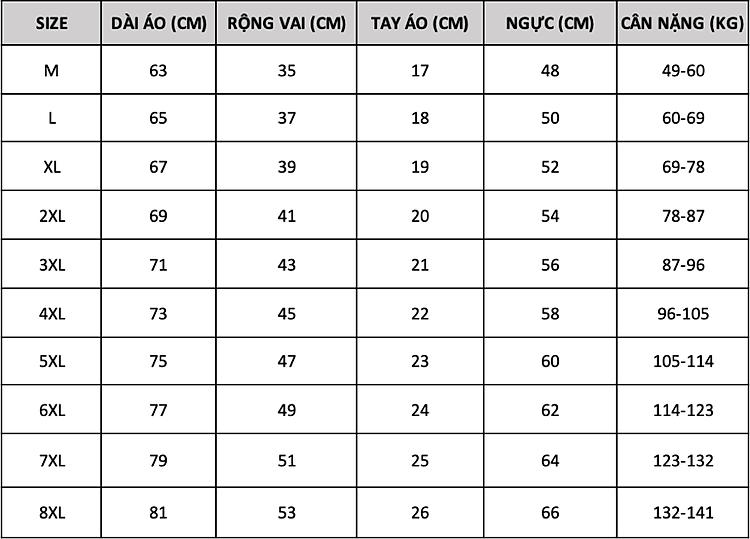 | SIZE | DÀI ÁO (CM) | RỘNG VAI (CM) | TAY ÁO (CM) | NGỰC (CM) | CÂN NẶNG (KG) |
|---|---|---|---|---|---|
| M | 63 | 35 | 17 | 48 | 49-60 |
| L | 65 | 37 | 18 | 50 | 60-69 |
| XL | 67 | 39 | 19 | 52 | 69-78 |
| 2XL | 69 | 41 | 20 | 54 | 78-87 |
| 3XL | 71 | 43 | 21 | 56 | 87-96 |
| 4XL | 73 | 45 | 22 | 58 | 96-105 |
| 5XL | 75 | 47 | 23 | 60 | 105-114 |
| 6XL | 77 | 49 | 24 | 62 | 114-123 |
| 7XL | 79 | 51 | 25 | 64 | 123-132 |
| 8XL | 81 | 53 | 26 | 66 | 132-141 |